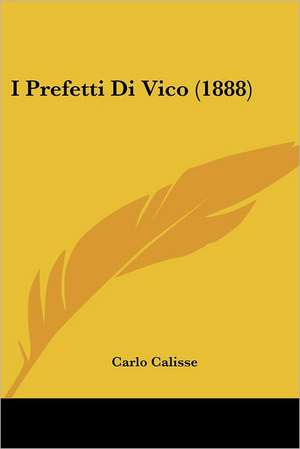 I Prefetti Di Vico (1888)

Carlo Calisse